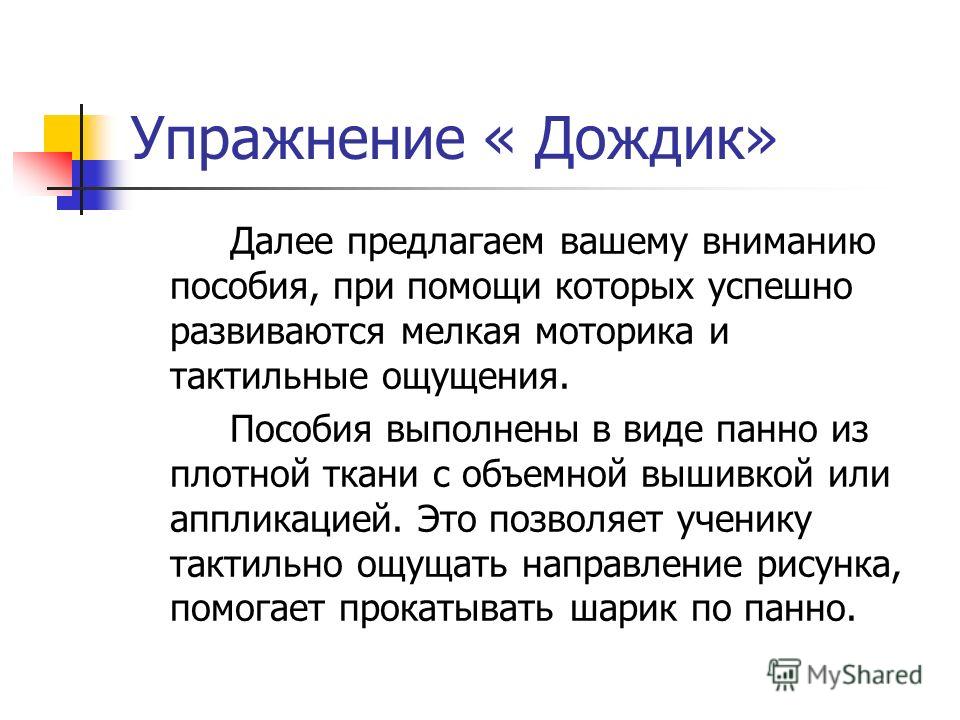 Упражнение « Дождик»

Далее предлагаем вашему вниманию пособия, при помощи которых успешно развиваются мелкая моторика и тактильные ощущения.

Пособия выполнены в виде панно из плотной ткани с объемной вышивкой или аппликацией. Это позволяет ученику тактильно ощущать направление рисунка, помогает прокатывать шарик по панно.

MyShared